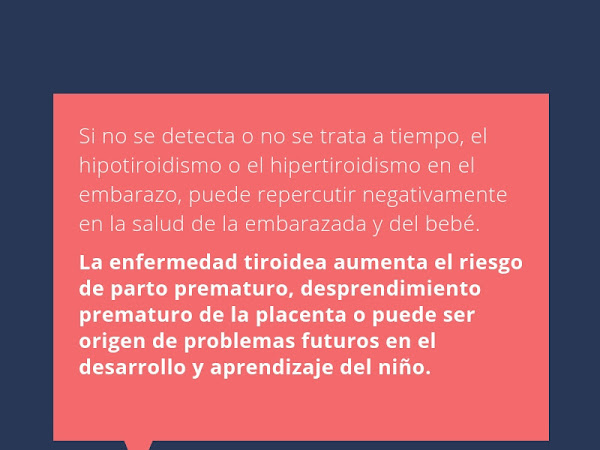 Si no se detecta o no se trata a tiempo, el hipotiroidismo o el hipertiroidismo en el embarazo, puede repercutir negativamente en la salud de la embarazada y del bebé.

La enfermedad tiroidea aumenta el riesgo de parto prematuro, desprendimiento prematuro de la placenta o puede ser origen de problemas futuros en el desarrollo y aprendizaje del niño.